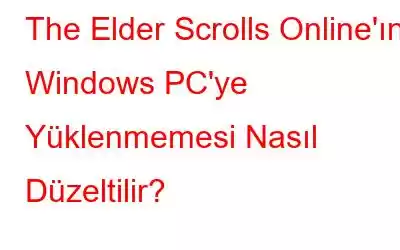 The Elder Scrolls Online'ın Windows PC'ye Yüklenmemesi Nasıl Düzeltilir?